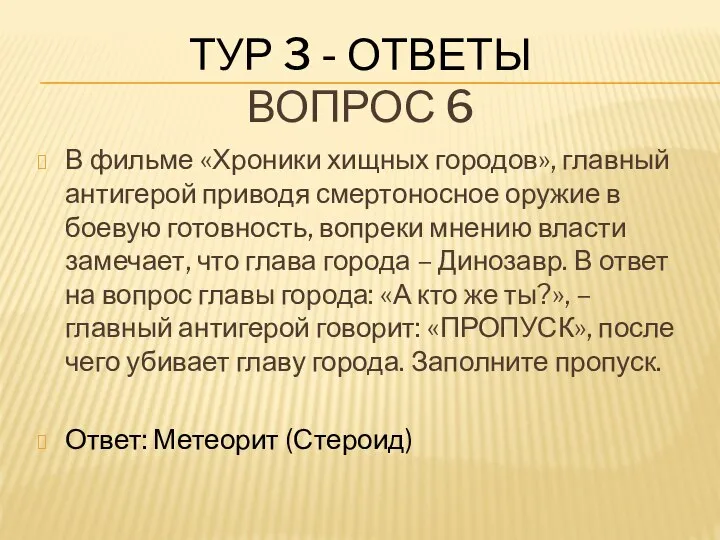 ТУР 3 - ОТВЕТЫ
ВОПРОС 6

В фильме «Хроники хищных городов», главный антигерой приводя смертоносное оружие в боевую готовность, вопреки мнению власти замечает, что глава города – Динозавр. В ответ на вопрос главы города: «А кто же ты?», – главный антигерой говорит: «ПРОПУСК», после чего убивает главу города. Заполните пропуск.

Ответ: Метеорит (Стероид)